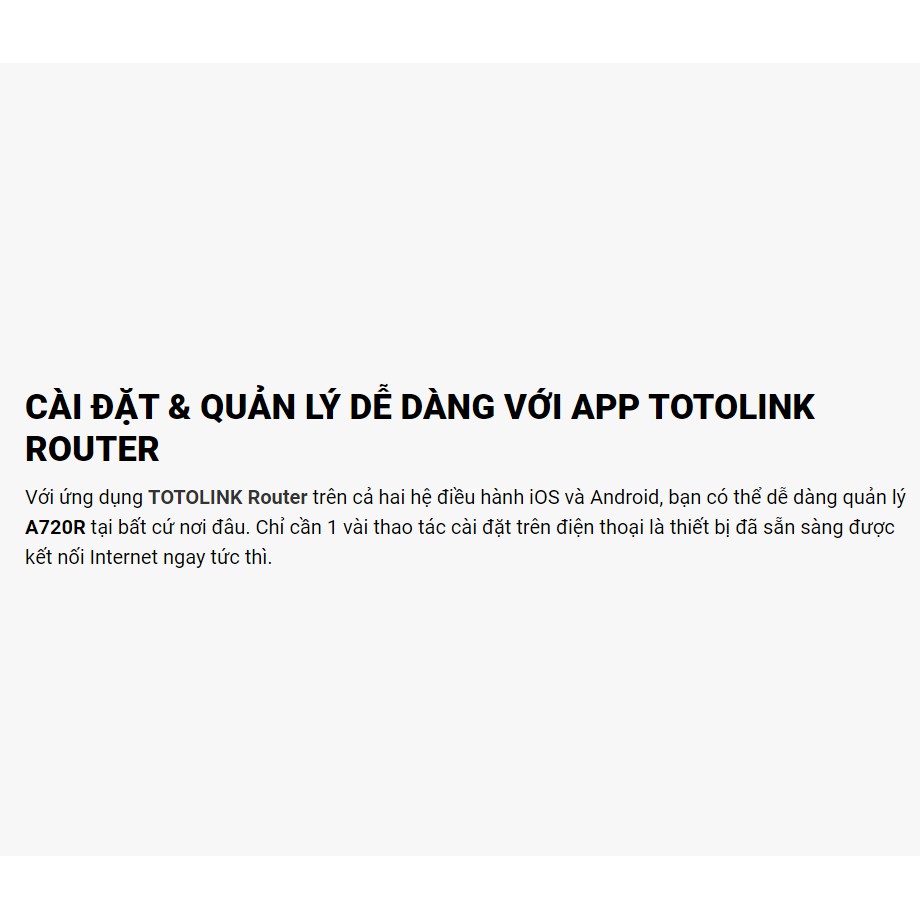 CÀI ĐẶT & QUẢN LÝ DỄ DÀNG VỚI APP TOTOLINK ROUTER

Với ứng dụng TOTOLINK Router trên cả hai hệ điều hành iOS và Android, bạn có thể dễ dàng quản lý A720R tại bất cứ nơi đâu. Chỉ cần 1 vài thao tác cài đặt trên điện thoại là thiết bị đã sẵn sàng được kết nối Internet ngay tức thì.